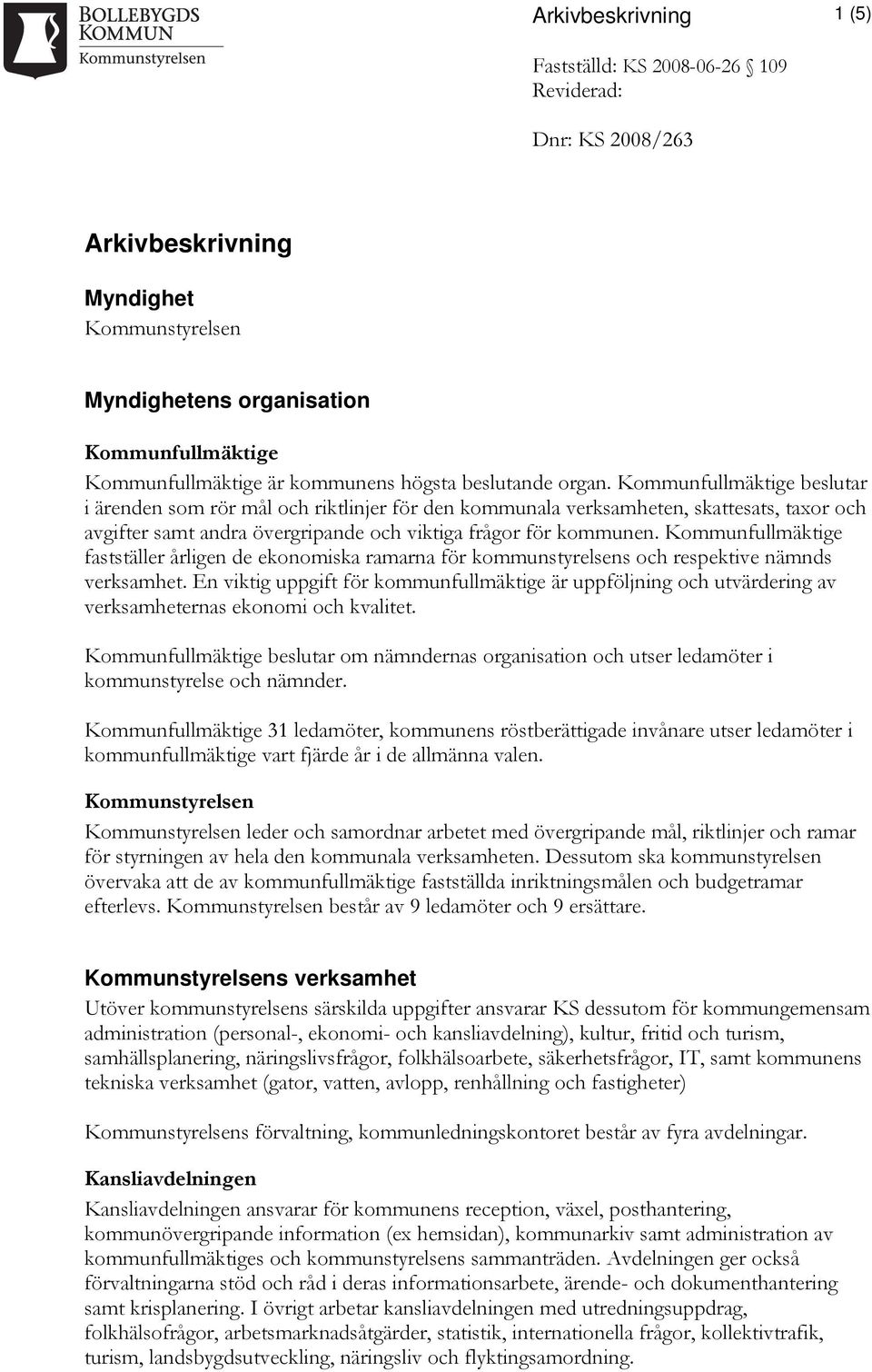 BOLLEBYGDS
KOMMUN
Kommunstyrelsen

Arkivbeskrivning

1 (5)

Fastställd: KS 2008-06-26 § 109
Reviderad:

Dnr: KS 2008/263

Arkivbeskrivning

Myndighet
Kommunstyrelsen

Myndighetens organisation

Kommunfullmäktige
Kommunfullmäktige är kommunens högsta beslutande organ. Kommunfullmäktige beslutar i ärenden som rör mål och riktlinjer för den kommunala verksamheten, skattesats, taxor och avgifter samt andra övergripande och viktiga frågor för kommunen. Kommunfullmäktige fastställer årligen de ekonomiska ramarna för kommunstyrelsens och respektive nämnds verksamhet. En viktig uppgift för kommunfullmäktige är uppföljning och utvärdering av verksamheternas ekonomi och kvalitet.

Kommunfullmäktige beslutar om nämndernas organisation och utser ledamöter i kommunstyrelse och nämnder.

Kommunfullmäktige 31 ledamöter, kommunens röstberättigade invånare utser ledamöter i kommunfullmäktige vart fjärde år i de allmänna valen.

Kommunstyrelsen
Kommunstyrelsen leder och samordnar arbetet med övergripande mål, riktlinjer och ramar för styrningen av hela den kommunala verksamheten. Dessutom ska kommunstyrelsen övervaka att de av kommunfullmäktige fastställda inriktningsmålen och budgetramar efterlevs. Kommunstyrelsen består av 9 ledamöter och 9 ersättare.

Kommunstyrelsens verksamhet
Utöver kommunstyrelsens särskilda uppgifter ansvarar KS dessutom för kommungemensam administration (personal-, ekonomi- och kansliavdelning), kultur, fritid och turism, samhällsplanering, näringslivsfrågor, folkhälsoarbete, säkerhetsfrågor, IT, samt kommunens tekniska verksamhet (gator, vatten, avlopp, renhållning och fastigheter)

Kommunstyrelsens förvaltning, kommunledningskontoret består av fyra avdelningar.

Kansliavdelningen
Kansliavdelningen ansvarar för kommunens reception, växel, posthantering, kommunövergripande information (ex hemsidan), kommunarkiv samt administration av kommunfullmäktiges och kommunstyrelsens sammanträden. Avdelningen ger också förvaltningarna stöd och råd i deras informationsarbete, ärende- och dokumenthantering samt krisplanering. I övrigt arbetar kansliavdelningen med utredningsuppdrag, folkhälsofrågor, arbetsmarknadsåtgärder, statistik, internationella frågor, kollektivtrafik, turism, landsbygdsutveckling, näringsliv och flyktingsamordning.